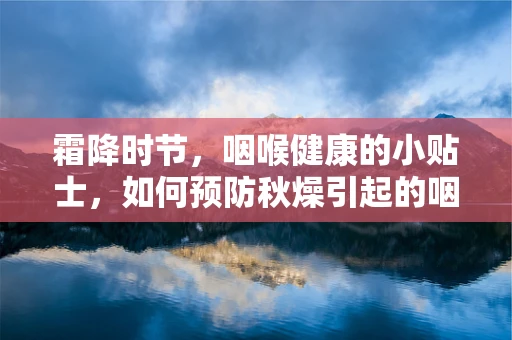 霜降时节，咽喉健康的小贴士，如何预防秋燥引起的咽